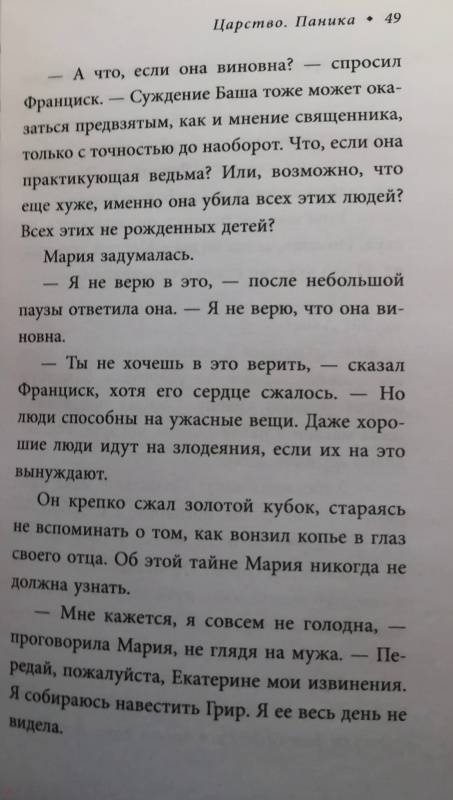 Царство. Паника • 49

— А что, если она виновна? — спросил Франциск. — Суждение Баша тоже может оказаться предвзятым, как и мнение священника, только с точностью до наоборот. Что, если она практикующая ведьма? Или, возможно, что еще хуже, именно она убила всех этих людей? Всех этих не рожденных детей?

Мария задумалась.

— Я не верю в это, — после небольшой паузы ответила она. — Я не верю, что она виновна.

— Ты не хочешь в это верить, — сказал Франциск, хотя его сердце сжалось. — Но люди способны на ужасные вещи. Даже хорошие люди идут на злодеяния, если их на это вынуждают.

Он крепко сжал золотой кубок, стараясь не вспоминать о том, как вонзил копье в глаз своего отца. Об этой тайне Мария никогда не должна узнать.

— Мне кажется, я совсем не голодна, — проговорила Мария, не глядя на мужа. — Передай, пожалуйста, Екатерине мои извинения. Я собираюсь навестить Грир. Я ее весь день не видела.